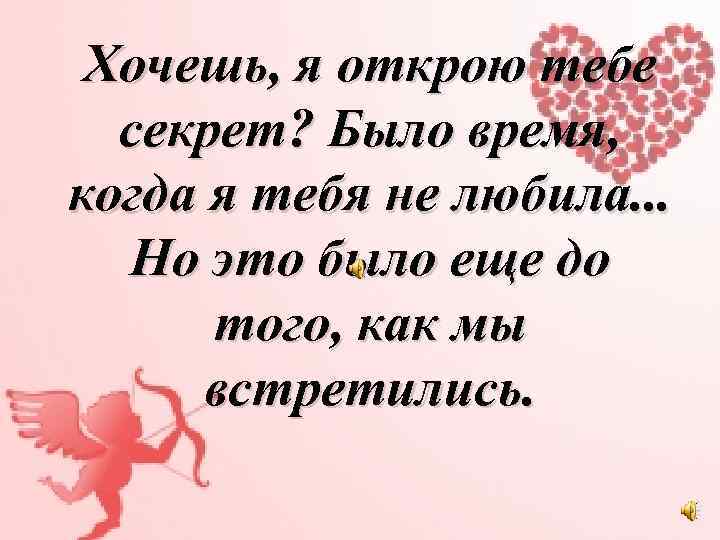 Хочешь, я открою тебе секрет? Было время, когда я тебя не любила... Но это было еще до того, как мы встретились.